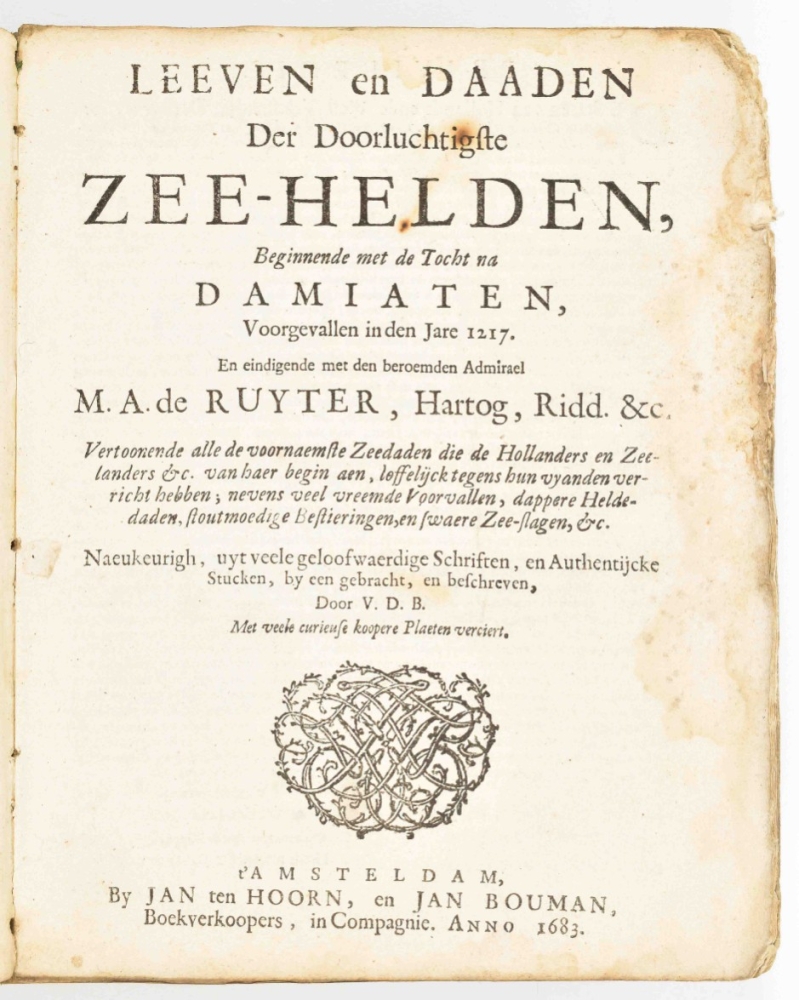 LEEVEN en DAADEN
Der Doorluchtigste
ZEE-HELDEN,
Beginnende met de Tocht na
DAMIATEN,
Voorgevallen in den Jare 1217.
En eindigende met den beroemden Admirael
M. A. de RUYTER, Hartog, Ridd. &c.

Vertoonende alle de voornaemste Zeedaden die de Hollanders en Zeelanders &c. van haer begin aen, loffelijck tegens hun vyanden verricht hebben; nevens veel vreemde Voorvallen, dappere Heldedaden, stoutmoedige Bestieringen, en swaere Zee-slagen, &c.

Naeukeurigh, uyt veele geloofwaerdige Schriften, en Authentijcke Stucken, by een gebracht, en beschreven,
Door V. D. B.
Met veele curieuse koopere Plaeten verciert.

t'AMSTELDAM,
By JAN ten HOORN, en JAN BOUMAN,
Boekverkoopers, in Compagnie. ANNO 1683.